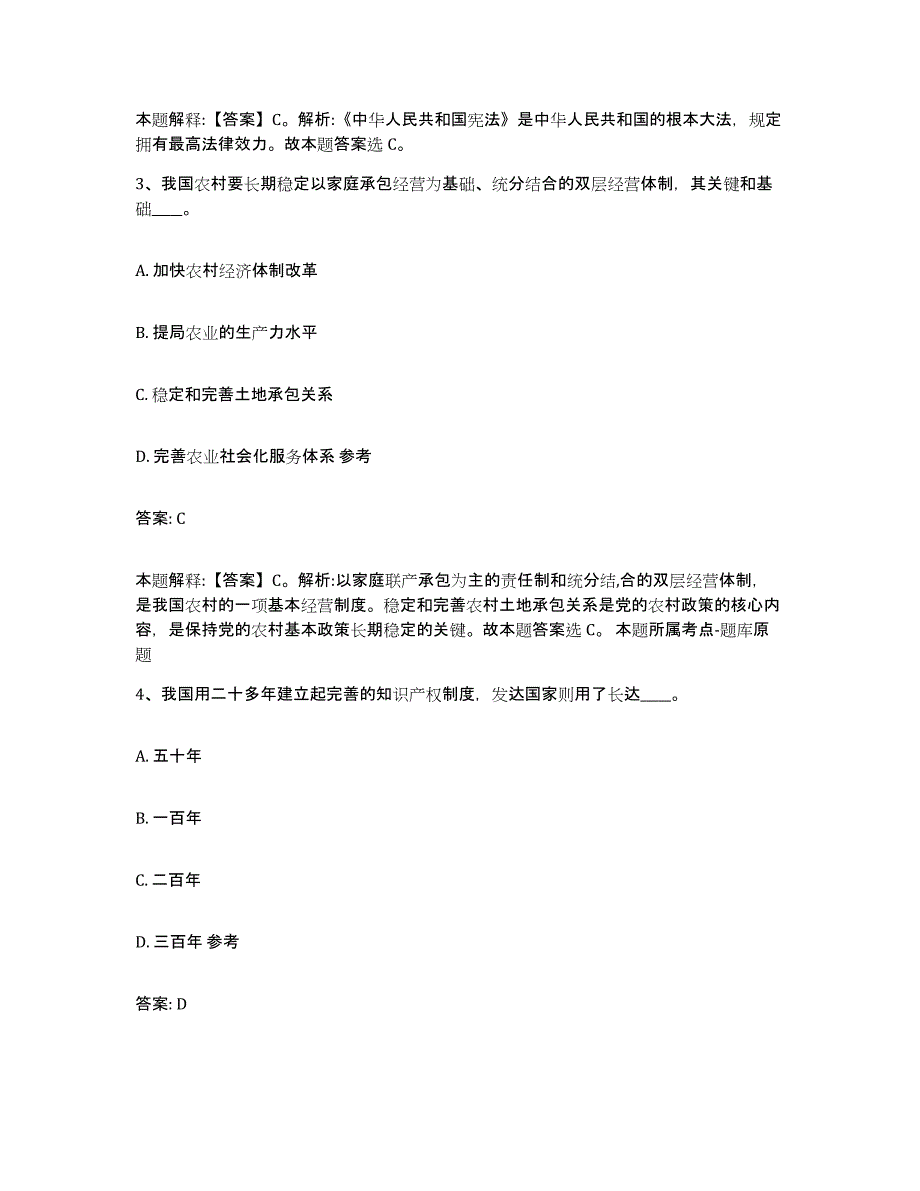 本题解释:【答案】C。解析:《中华人民共和国宪法》是中华人民共和国的根本大法，规定拥有最高法律效力。故本题答案选 C。

3、我国农村要长期稳定以家庭承包经营为基础、统分结合的双层经营体制，其关键和基础____。

A. 加快农村经济体制改革

B. 提局农业的生产力水平

C. 稳定和完善土地承包关系

D. 完善农业社会化服务体系 参考

答案: C

本题解释:【答案】C。解析:以家庭联产承包为主的责任制和统分结,合的双层经营体制，是我国农村的一项基本经营制度。稳定和完善农村土地承包关系是党的农村政策的核心内容，是保持党的农村基本政策长期稳定的关键。故本题答案选 C。 本题所属考点-题库原题

4、我国用二十多年建立起完善的知识产权制度，发达国家则用了长达____。

A. 五十年

B. 一百年

C. 二百年

D. 三百年 参考

答案: D